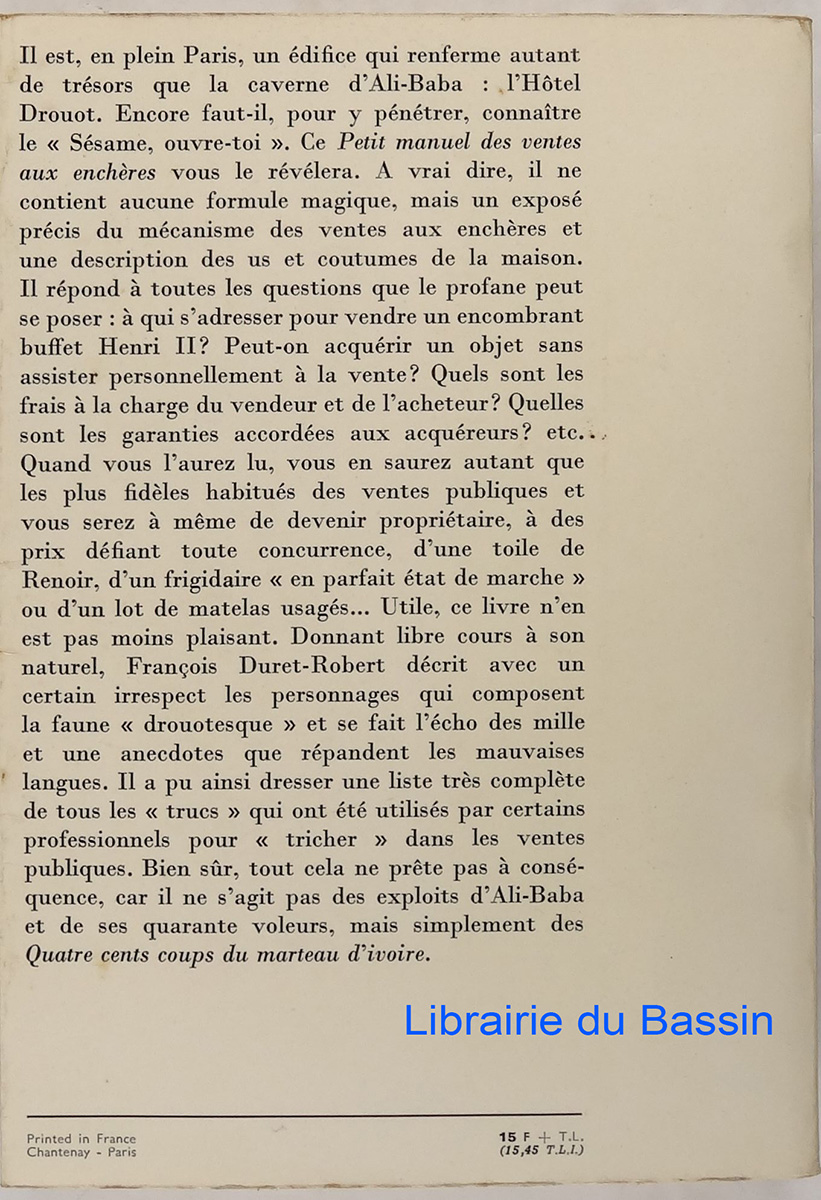 Il est, en plein Paris, un édifice qui renferme autant de trésors que la caverne d'Ali-Baba : l'Hôtel Drouot. Encore faut-il, pour y pénétrer, connaître le « Sésame, ouvre-toi ». Ce Petit manuel des ventes aux enchères vous le révélera. A vrai dire, il ne contient aucune formule magique, mais un exposé précis du mécanisme des ventes aux enchères et une description des us et coutumes de la maison. Il répond à toutes les questions que le profane peut se poser : à qui s'adresser pour vendre un encombrant buffet Henri II? Peut-on acquérir un objet sans assister personnellement à la vente? Quels sont les frais à la charge du vendeur et de l'acheteur? Quelles sont les garanties accordées aux acquéreurs? etc.. Quand vous l'aurez lu, vous en saurez autant que les plus fidèles habitués des ventes publiques et vous serez à même de devenir propriétaire, à des prix défiant toute concurrence, d'une toile de Renoir, d'un frigidaire « en parfait état de marche » ou d'un lot de matelas usagés... Utile, ce livre n'en est pas moins plaisant. Donnant libre cours à son naturel, François Duret-Robert décrit avec un certain irrespect les personnages qui composent la faune « drouotesque » et se fait l'écho des mille et une anecdotes que répandent les mauvaises langues. Il a pu ainsi dresser une liste très complète de tous les « trucs » qui ont été utilisés par certains professionnels pour « tricher » dans les ventes publiques. Bien sûr, tout cela ne prête pas à conséquence, car il ne s'agit pas des exploits d'Ali-Baba et de ses quarante voleurs, mais simplement des Quatre cents coups du marteau d'ivoire.

Librairie du Bassin

Printed in France
Chantenay - Paris

15 F + T.L.
(15,45 T.L.I.)